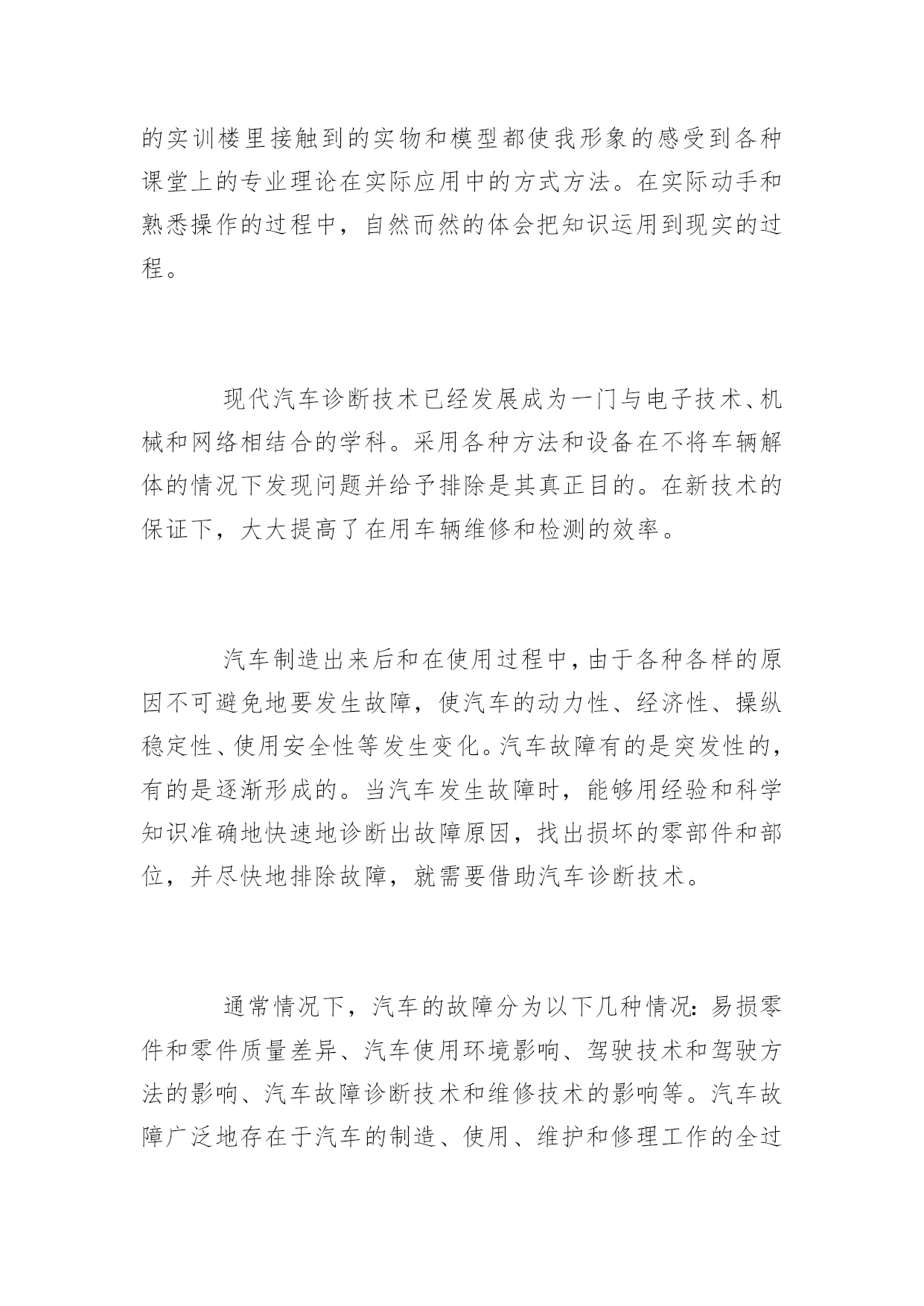 的实训楼里接触到的实物和模型都使我形象的感受到各种课堂上的专业理论在实际应用中的方式方法。在实际动手和熟悉操作的过程中，自然而然的体会把知识运用到现实的过程。

现代汽车诊断技术已经发展成为一门与电子技术、机械和网络相结合的学科。采用各种方法和设备在不将车辆解体的情况下发现问题并给予排除是其真正目的。在新技术的保证下，大大提高了在用车辆维修和检测的效率。

汽车制造出来后和在使用过程中，由于各种各样的原因不可避免地要发生故障，使汽车的动力性、经济性、操纵稳定性、使用安全性等发生变化。汽车故障有的是突发性的，有的是逐渐形成的。当汽车发生故障时，能够用经验和科学知识准确地快速地诊断出故障原因，找出损坏的零部件和部位，并尽快地排除故障，就需要借助汽车诊断技术。

通常情况下，汽车的故障分为以下几种情况：易损零件和零件质量差异、汽车使用环境影响、驾驶技术和驾驶方法的影响、汽车故障诊断技术和维修技术的影响等。汽车故障广泛地存在于汽车的制造、使用、维护和修理工作的全过